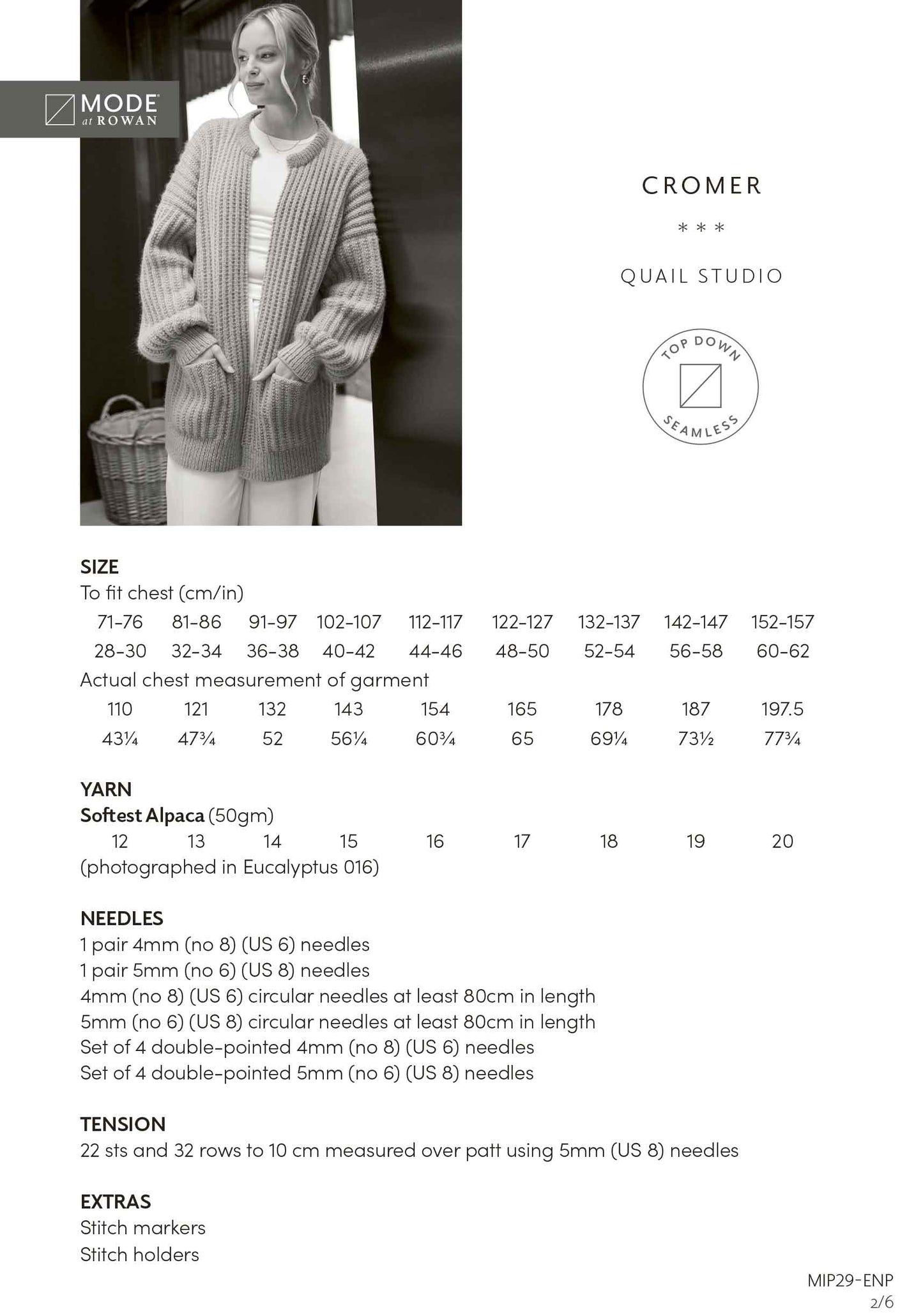 MODE at ROWAN

CROMER

* * *

QUAIL STUDIO

TOP DOWN SEAMLESS

SIZE
To fit chest (cm/in)

| 71-76 | 81-86 | 91-97 | 102-107 | 112-117 | 122-127 | 132-137 | 142-147 | 152-157 |
|---|---|---|---|---|---|---|---|---|
| 28-30 | 32-34 | 36-38 | 40-42 | 44-46 | 48-50 | 52-54 | 56-58 | 60-62 |

Actual chest measurement of garment

| 110 | 121 | 132 | 143 | 154 | 165 | 178 | 187 | 197.5 |
|---|---|---|---|---|---|---|---|---|
| 43¼ | 47¾ | 52 | 56¼ | 60¾ | 65 | 69¼ | 73½ | 77¾ |

YARN
Softest Alpaca (50gm)

| 12 | 13 | 14 | 15 | 16 | 17 | 18 | 19 | 20 |
|---|---|---|---|---|---|---|---|---|

(photographed in Eucalyptus 016)

NEEDLES
1 pair 4mm (no 8) (US 6) needles
1 pair 5mm (no 6) (US 8) needles
4mm (no 8) (US 6) circular needles at least 80cm in length
5mm (no 6) (US 8) circular needles at least 80cm in length
Set of 4 double-pointed 4mm (no 8) (US 6) needles
Set of 4 double-pointed 5mm (no 6) (US 8) needles

TENSION
22 sts and 32 rows to 10 cm measured over patt using 5mm (US 8) needles

EXTRAS
Stitch markers
Stitch holders

MIP29-ENP
2/6